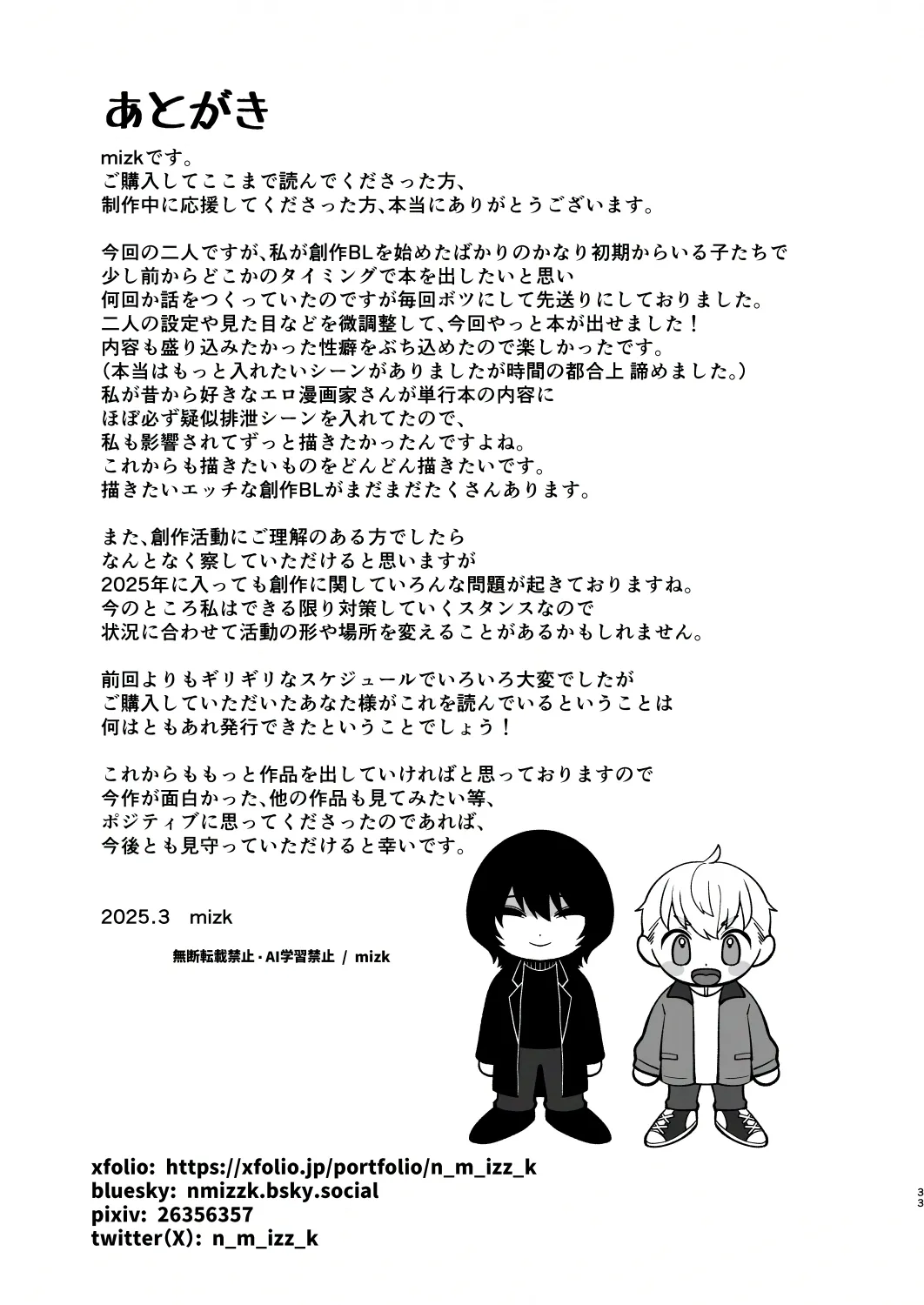 あとがき

mizkです。
ご購入してここまで読んでくださった方、
制作中に応援してくださった方、本当にありがとうございます。

今回の二人ですが、私が創作BLを始めたばかりのかなり初期からいる子たちで
少し前からどこかのタイミングで本を出したいと思い
何回か話をつくっていたのですが毎回ボツにして先送りにしておりました。
二人の設定や見た目などを微調整して、今回やっと本が出せました！
内容も盛り込みたかった性癖をぶち込めたので楽しかったです。
（本当はもっと入れたいシーンがありましたが時間の都合上 諦めました。）
私が昔から好きなエロ漫画家さんが単行本の内容に
ほぼ必ず疑似排泄シーンを入れてたので、
私も影響されてずっと描きたかったんですよね。
これからも描きたいものをどんどん描きたいです。
描きたいエッチな創作BLがまだまだたくさんあります。

また、創作活動にご理解のある方でしたら
なんとなく察していただけると思いますが
2025年に入っても創作に関していろんな問題が起きておりますね。
今のところ私はできる限り対策していくスタンスなので
状況に合わせて活動の形や場所を変えることがあるかもしれません。

前回よりもギリギリなスケジュールでいろいろ大変でしたが
ご購入していただいたあなた様がこれを読んでいるということは
何はともあれ発行できたということでしょう！

これからももっと作品を出していければと思っておりますので
今作が面白かった、他の作品も見てみたい等、
ポジティブに思ってくださったのであれば、
今後とも見守っていただけると幸いです。

2025.3 mizk

無断転載禁止・AI学習禁止 / mizk

xfolio: https://xfolio.jp/portfolio/n_m_izz_k
bluesky: nmizzk.bsky.social
pixiv: 26356357
twitter(X): n_m_izz_k

33